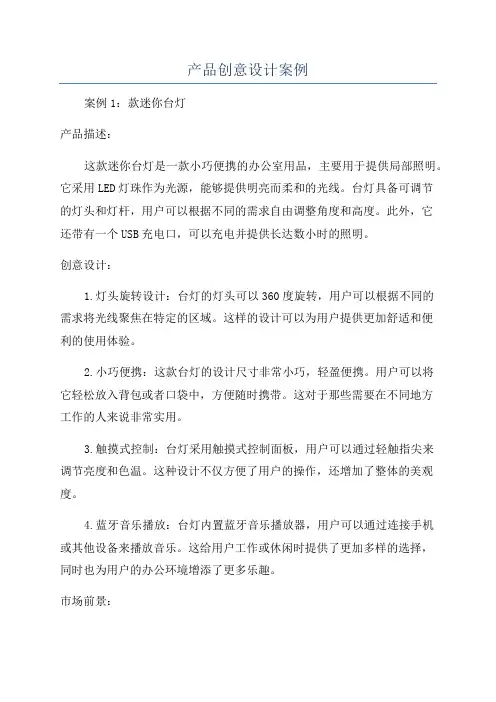 产品创意设计案例

案例 1：款迷你台灯

产品描述：

这款迷你台灯是一款小巧便携的办公室用品，主要用于提供局部照明。它采用 LED 灯珠作为光源，能够提供明亮而柔和的光线。台灯具备可调节的灯头和灯杆，用户可以根据不同的需求自由调整角度和高度。此外，它还带有一个 USB 充电口，可以充电并提供长达数小时的照明。

创意设计：

1. 灯头旋转设计：台灯的灯头可以 360 度旋转，用户可以根据不同的需求将光线聚焦在特定的区域。这样的设计可以为用户提供更加舒适和便利的使用体验。

2. 小巧便携：这款台灯的设计尺寸非常小巧，轻盈便携。用户可以将它轻松放入背包或者口袋中，方便随时携带。这对于那些需要在不同地方工作的人来说非常实用。

3. 触摸式控制：台灯采用触摸式控制面板，用户可以通过轻触指尖来调节亮度和色温。这种设计不仅方便了用户的操作，还增加了整体的美观度。

4. 蓝牙音乐播放：台灯内置蓝牙音乐播放器，用户可以通过连接手机或其他设备来播放音乐。这给用户工作或休闲时提供了更加多样的选择，同时也为用户的办公环境增添了更多乐趣。

市场前景：